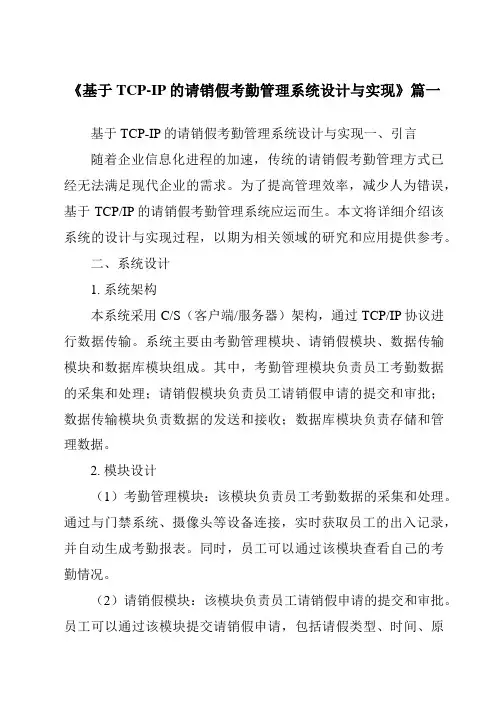 《基于 TCP-IP 的请销假考勤管理系统设计与实现》篇一

基于 TCP-IP 的请销假考勤管理系统设计与实现一、引言

随着企业信息化进程的加速，传统的请销假考勤管理方式已经无法满足现代企业的需求。为了提高管理效率，减少人为错误，基于 TCP/IP 的请销假考勤管理系统应运而生。本文将详细介绍该系统的设计与实现过程，以期为相关领域的研究和应用提供参考。

二、系统设计

1. 系统架构

本系统采用 C/S（客户端/服务器）架构，通过 TCP/IP 协议进行数据传输。系统主要由考勤管理模块、请销假模块、数据传输模块和数据库模块组成。其中，考勤管理模块负责员工考勤数据的采集和处理；请销假模块负责员工请销假申请的提交和审批；数据传输模块负责数据的发送和接收；数据库模块负责存储和管理数据。

2. 模块设计

（1）考勤管理模块：该模块负责员工考勤数据的采集和处理。通过与门禁系统、摄像头等设备连接，实时获取员工的出入记录，并自动生成考勤报表。同时，员工可以通过该模块查看自己的考勤情况。

（2）请销假模块：该模块负责员工请销假申请的提交和审批。员工可以通过该模块提交请销假申请，包括请假类型、时间、原